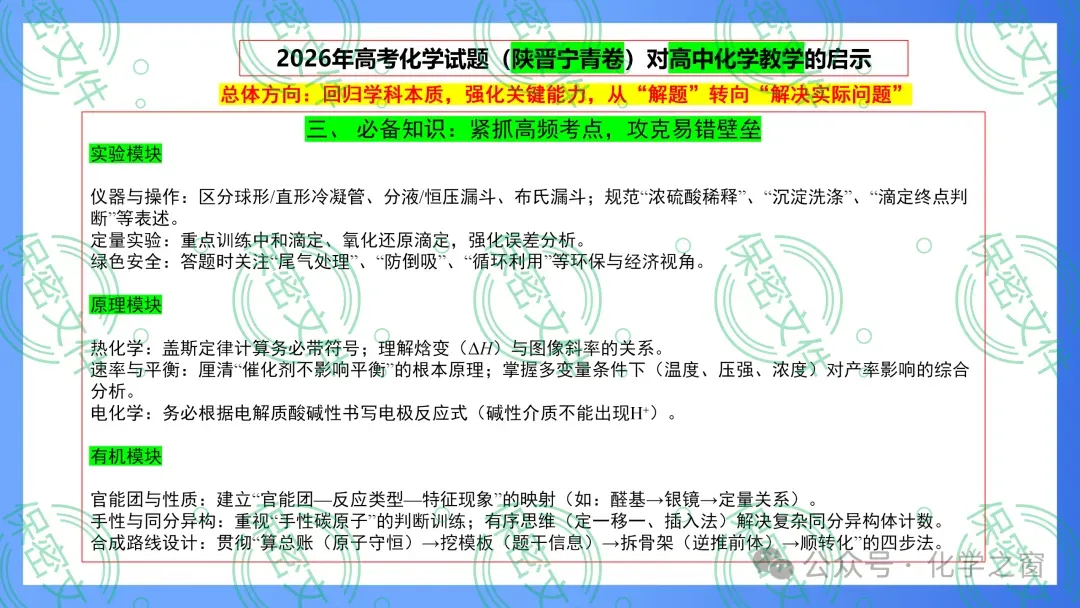 2026年高考化学试题（陕晋宁青卷）对高中化学教学的启示

总体方向：回归学科本质，强化关键能力，从“解题”转向“解决实际问题”

三、必备知识：紧抓高频考点，攻克易错壁垒

实验模块

仪器与操作：区分球形/直形冷凝管、分液/恒压漏斗、布氏漏斗；规范“浓硫酸稀释”、“沉淀洗涤”、“滴定终点判断”等表述。
定量实验：重点训练中和滴定、氧化还原滴定，强化误差分析。
绿色安全：答题时关注“尾气处理”、“防倒吸”、“循环利用”等环保与经济视角。

原理模块

热化学：盖斯定律计算务必带符号；理解焓变（$\Delta H$）与图像斜率的关系。
速率与平衡：厘清“催化剂不影响平衡”的根本原理；掌握多变量条件下（温度、压强、浓度）对产率影响的综合分析。
电化学：务必根据电解质酸碱性书写电极反应式（碱性介质不能出现$H^+$）。

有机模块

官能团与性质：建立“官能团—反应类型—特征现象”的映射（如：醛基→银镜→定量关系）。
手性与同分异构：重视“手性碳原子”的判断训练；有序思维（定一移一、插入法）解决复杂同分异构体计数。
合成路线设计：贯彻“算总账（原子守恒）→挖模板（题干信息）→拆骨架（逆推前体）→顺转化”的四步法。

保密文件

公众号 · 化学之窗